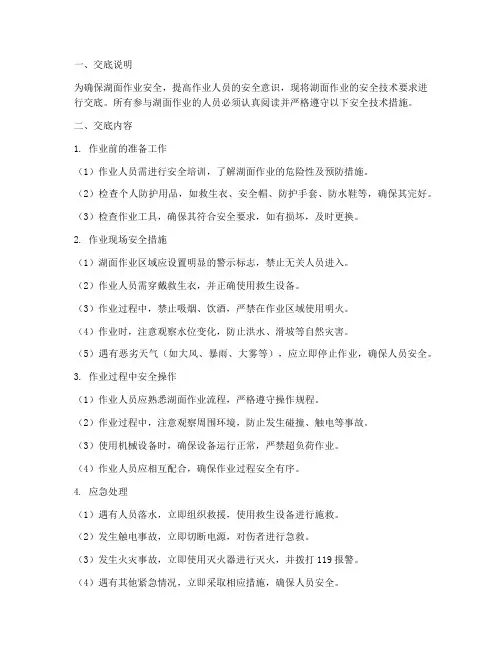 一、交底说明

为确保湖面作业安全，提高作业人员的安全意识，现将湖面作业的安全技术要求进行交底。所有参与湖面作业的人员必须认真阅读并严格遵守以下安全技术措施。

二、交底内容

1. 作业前的准备工作

（1）作业人员需进行安全培训，了解湖面作业的危险性及预防措施。

（2）检查个人防护用品，如救生衣、安全帽、防护手套、防水鞋等，确保其完好。

（3）检查作业工具，确保其符合安全要求，如有损坏，及时更换。

2. 作业现场安全措施

（1）湖面作业区域应设置明显的警示标志，禁止无关人员进入。

（2）作业人员需穿戴救生衣，并正确使用救生设备。

（3）作业过程中，禁止吸烟、饮酒，严禁在作业区域使用明火。

（4）作业时，注意观察水位变化，防止洪水、滑坡等自然灾害。

（5）遇有恶劣天气（如大风、暴雨、大雾等），应立即停止作业，确保人员安全。

3. 作业过程中安全操作

（1）作业人员应熟悉湖面作业流程，严格遵守操作规程。

（2）作业过程中，注意观察周围环境，防止发生碰撞、触电等事故。

（3）使用机械设备时，确保设备运行正常，严禁超负荷作业。

（4）作业人员应相互配合，确保作业过程安全有序。

4. 应急处理

（1）遇有人员落水，立即组织救援，使用救生设备进行施救。

（2）发生触电事故，立即切断电源，对伤者进行急救。

（3）发生火灾事故，立即使用灭火器进行灭火，并拨打 119 报警。

（4）遇有其他紧急情况，立即采取相应措施，确保人员安全。